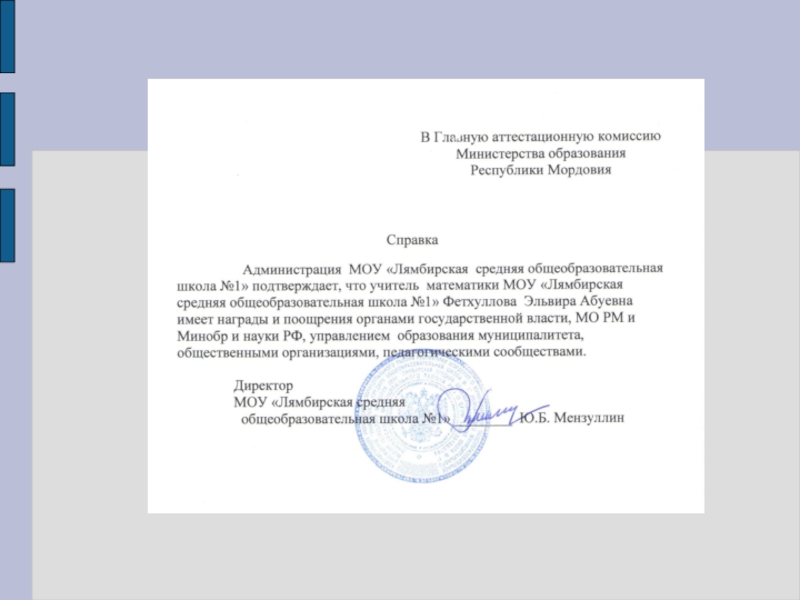 В Главную аттестационную комиссию
Министерства образования
Республики Мордовия

Справка

Администрация МОУ «Лямбирская средняя общеобразовательная школа №1» подтверждает, что учитель математики МОУ «Лямбирская средняя общеобразовательная школа №1» Фетхуллова Эльвира Абуевна имеет награды и поощрения органами государственной власти, МО РМ и Минобр и науки РФ, управлением образования муниципалитета, общественными организациями, педагогическими сообществами.

Директор
МОУ «Лямбирская средняя
общеобразовательная школа №1» Ю.Б. Мензуллин